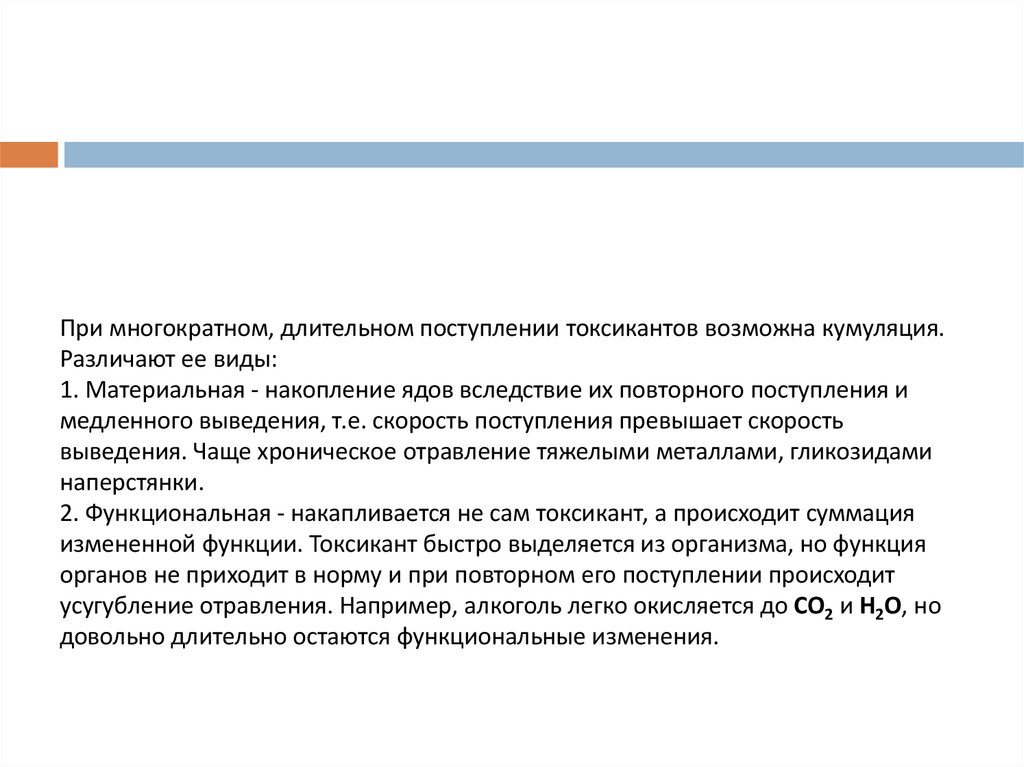 При многократном, длительном поступлении токсикантов возможна кумуляция. Различают ее виды:
1. Материальная - накопление ядов вследствие их повторного поступления и медленного выведения, т.е. скорость поступления превышает скорость выведения. Чаще хроническое отравление тяжелыми металлами, гликозидами наперстянки.
2. Функциональная - накапливается не сам токсикант, а происходит суммация измененной функции. Токсикант быстро выделяется из организма, но функция органов не приходит в норму и при повторном его поступлении происходит усугубление отравления. Например, алкоголь легко окисляется до $CO_2$ и $H_2O$, но довольно длительно остаются функциональные изменения.